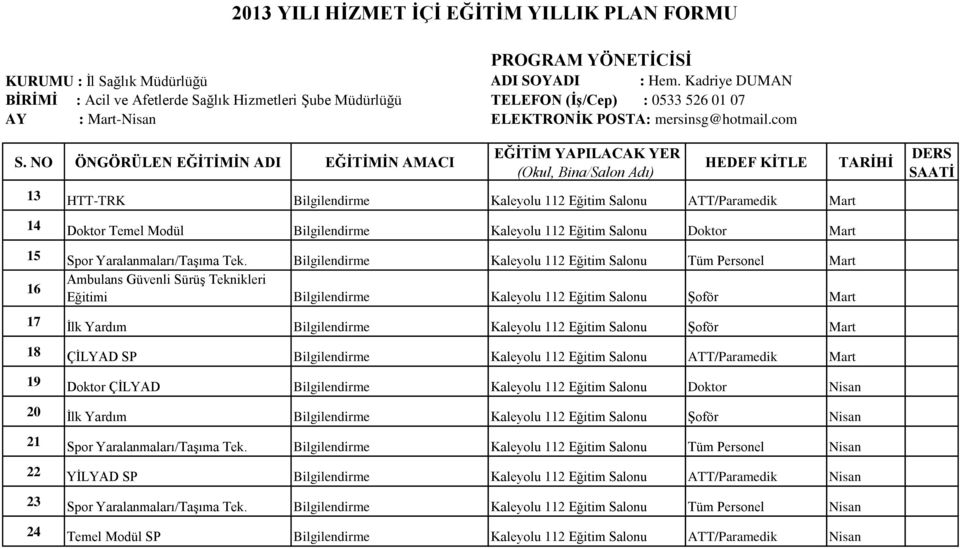 2013 YILI HİZMET İÇİ EĞİTİM YILLIK PLAN FORMU

KURUMU : İl Sağlık Müdürlüğü
BİRİMİ : Acil ve Afetlerde Sağlık Hizmetleri Şube Müdürlüğü
AY : Mart-Nisan

PROGRAM YÖNETİCİSİ
ADI SOYADI : Hem. Kadriye DUMAN
TELEFON (İş/Cep) : 0533 526 01 07
ELEKTRONİK POSTA: mersinsg@hotmail.com

| S. NO | ÖNGÖRÜLEN EĞİTİMİN ADI | EĞİTİMİN AMACI | EĞİTİM YAPILACAK YER (Okul, Bina/Salon Adı) | HEDEF KİTLE | TARİHİ | DERS SAATİ |
|---|---|---|---|---|---|---|
| 13 | HTT-TRK | Bilgilendirme | Kaleyolu 112 Eğitim Salonu | ATT/Paramedik | Mart | |
| 14 | Doktor Temel Modül | Bilgilendirme | Kaleyolu 112 Eğitim Salonu | Doktor | Mart | |
| 15 | Spor Yaralanmaları/Taşıma Tek. | Bilgilendirme | Kaleyolu 112 Eğitim Salonu | Tüm Personel | Mart | |
| 16 | Ambulans Güvenli Sürüş Teknikleri Eğitimi | Bilgilendirme | Kaleyolu 112 Eğitim Salonu | Şoför | Mart | |
| 17 | İlk Yardım | Bilgilendirme | Kaleyolu 112 Eğitim Salonu | Şoför | Mart | |
| 18 | ÇİLYAD SP | Bilgilendirme | Kaleyolu 112 Eğitim Salonu | ATT/Paramedik | Mart | |
| 19 | Doktor ÇİLYAD | Bilgilendirme | Kaleyolu 112 Eğitim Salonu | Doktor | Nisan | |
| 20 | İlk Yardım | Bilgilendirme | Kaleyolu 112 Eğitim Salonu | Şoför | Nisan | |
| 21 | Spor Yaralanmaları/Taşıma Tek. | Bilgilendirme | Kaleyolu 112 Eğitim Salonu | Tüm Personel | Nisan | |
| 22 | YİLYAD SP | Bilgilendirme | Kaleyolu 112 Eğitim Salonu | ATT/Paramedik | Nisan | |
| 23 | Spor Yaralanmaları/Taşıma Tek. | Bilgilendirme | Kaleyolu 112 Eğitim Salonu | Tüm Personel | Nisan | |
| 24 | Temel Modül SP | Bilgilendirme | Kaleyolu 112 Eğitim Salonu | ATT/Paramedik | Nisan | |